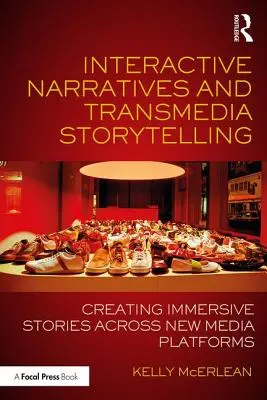 ROUTLEDGE

INTERACTIVE NARRATIVES AND TRANSMEDIA STORYTELLING

CREATING IMMERSIVE STORIES ACROSS NEW MEDIA PLATFORMS

A Focal Press Book

KELLY McERLEAN